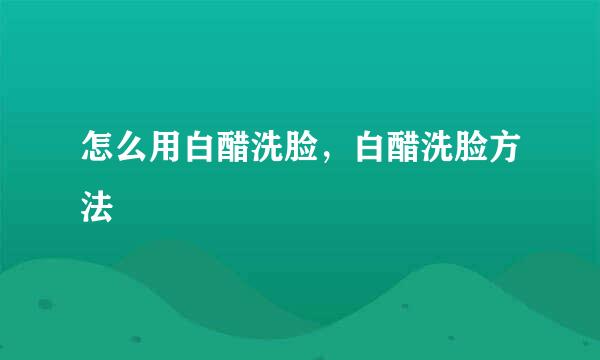 怎么用白醋洗脸，白醋洗脸方法